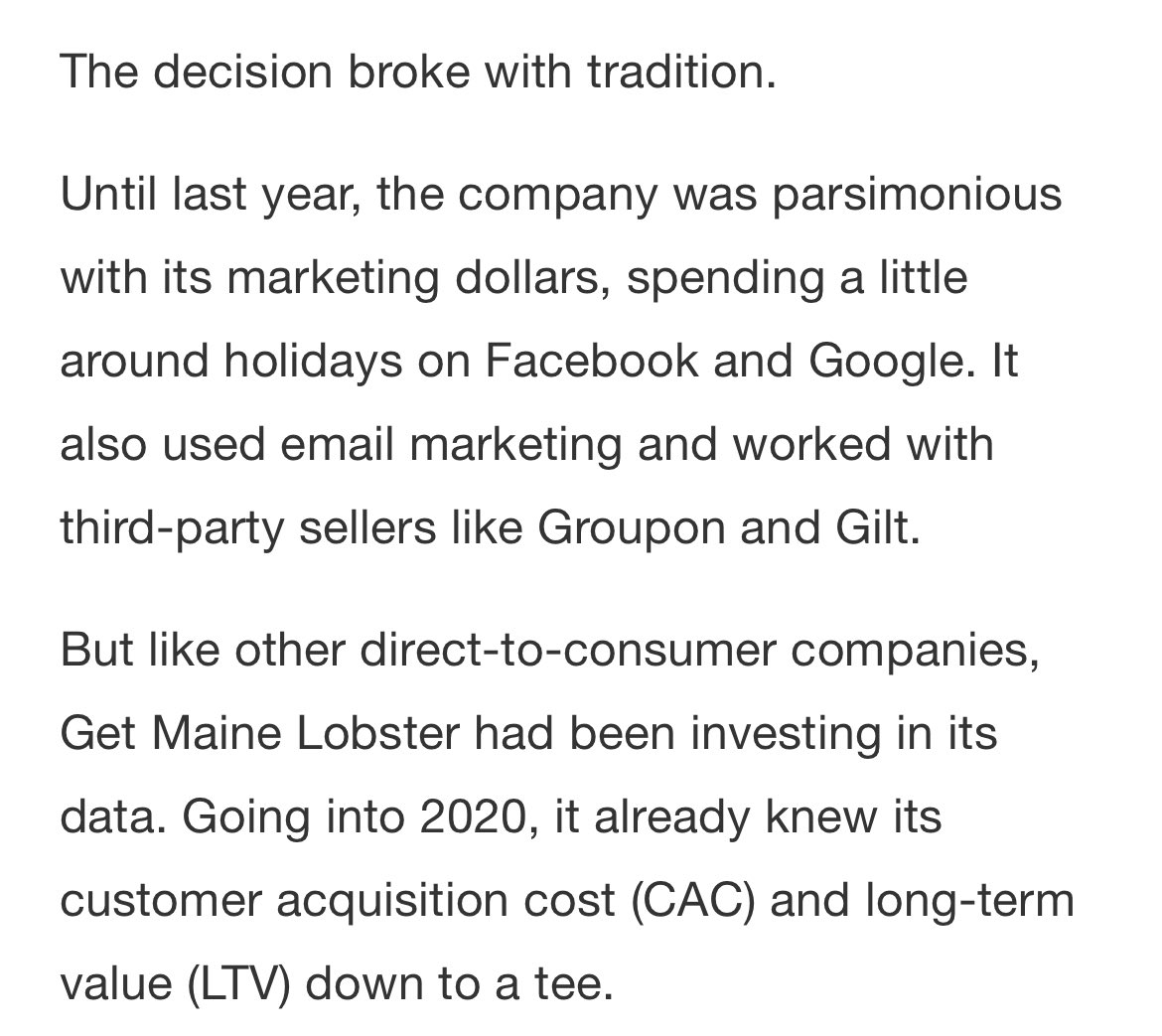 The decision broke with tradition.

Until last year, the company was parsimonious with its marketing dollars, spending a little around holidays on Facebook and Google. It also used email marketing and worked with third-party sellers like Groupon and Gilt.

But like other direct-to-consumer companies, Get Maine Lobster had been investing in its data. Going into 2020, it already knew its customer acquisition cost (CAC) and long-term value (LTV) down to a tee.